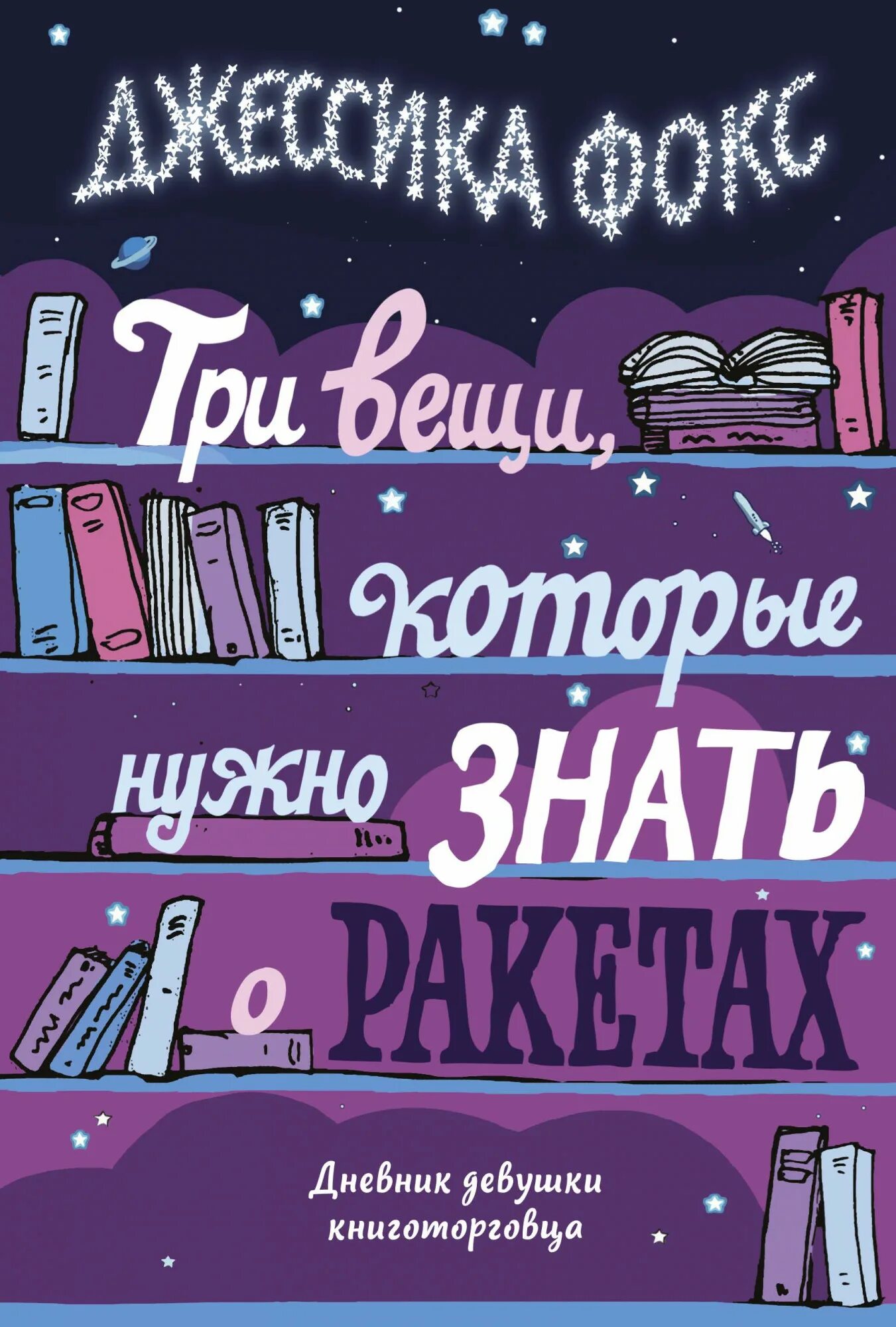 ДЖЕССИКА ФОКС

Три вещи, которые нужно ЗНАТЬ о РАКЕТАХ

Дневник девушки книготорговца